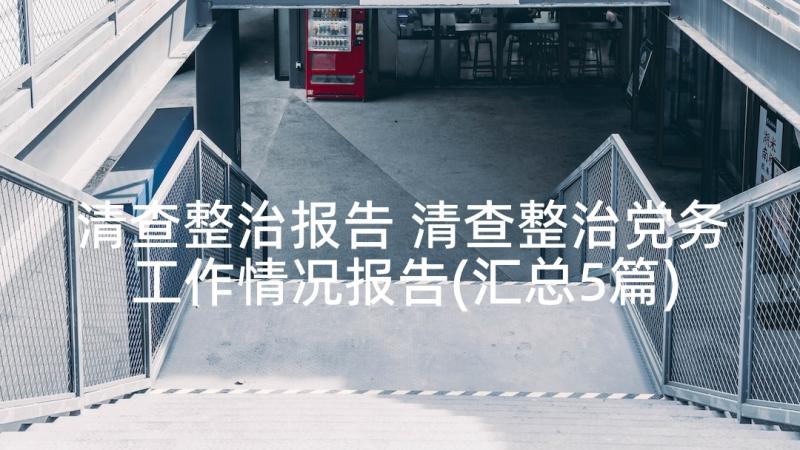 清查整治报告 清查整治党务工作情况报告(汇总5篇)